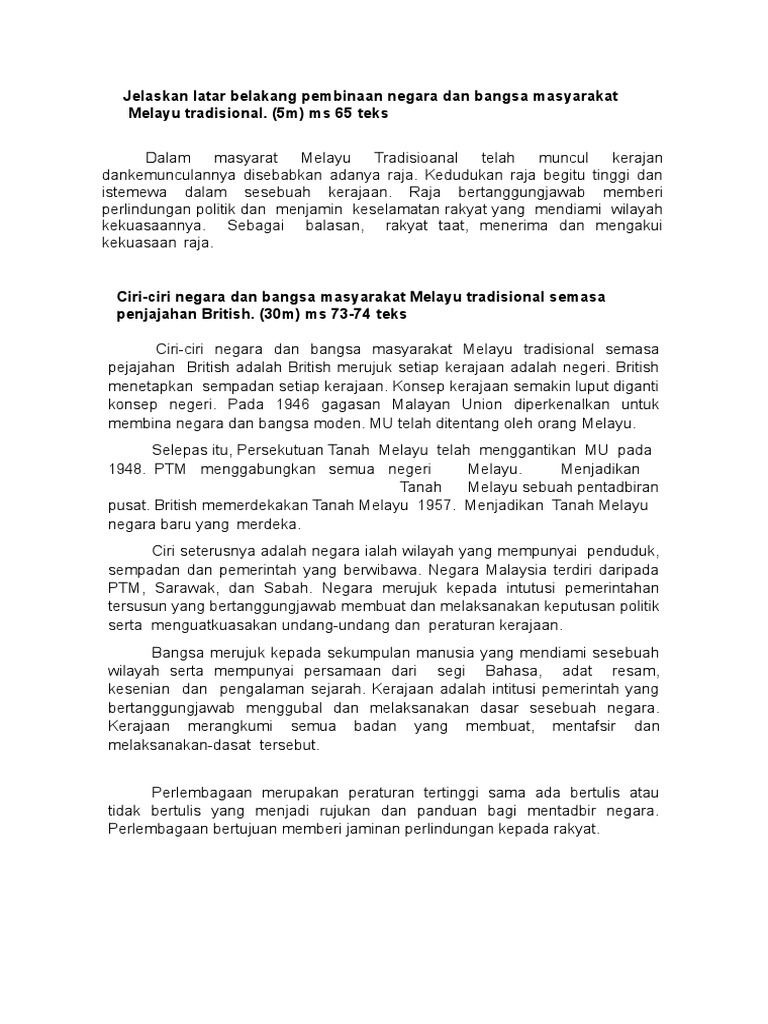 Jelaskan latar belakang pembinaan negara dan bangsa masyarakat Melayu tradisional. (5m) ms 65 teks

Dalam masyarat Melayu Tradisioanal telah muncul kerajan dankemunculannya disebabkan adanya raja. Kedudukan raja begitu tinggi dan istemewa dalam sesebuah kerajaan. Raja bertanggungjawab memberi perlindungan politik dan menjamin keselamatan rakyat yang mendiami wilayah kekuasaannya. Sebagai balasan, rakyat taat, menerima dan mengakui kekuasaan raja.

Ciri-ciri negara dan bangsa masyarakat Melayu tradisional semasa penjajahan British. (30m) ms 73-74 teks

Ciri-ciri negara dan bangsa masyarakat Melayu tradisional semasa pejajahan British adalah British merujuk setiap kerajaan adalah negeri. British menetapkan sempadan setiap kerajaan. Konsep kerajaan semakin luput diganti konsep negeri. Pada 1946 gagasan Malayan Union diperkenalkan untuk membina negara dan bangsa moden. MU telah ditentang oleh orang Melayu.

Selepas itu, Persekutuan Tanah Melayu telah menggantikan MU pada 1948. PTM menggabungkan semua negeri Melayu. Menjadikan Tanah Melayu sebuah pentadbiran pusat. British memerdekakan Tanah Melayu 1957. Menjadikan Tanah Melayu negara baru yang merdeka.

Ciri seterusnya adalah negara ialah wilayah yang mempunyai penduduk, sempadan dan pemerintah yang berwibawa. Negara Malaysia terdiri daripada PTM, Sarawak, dan Sabah. Negara merujuk kepada intutusi pemerintahan tersusun yang bertanggungjawab membuat dan melaksanakan keputusan politik serta menguatkuasakan undang-undang dan peraturan kerajaan.

Bangsa merujuk kepada sekumpulan manusia yang mendiami sesebuah wilayah serta mempunyai persamaan dari segi Bahasa, adat resam, kesenian dan pengalaman sejarah. Kerajaan adalah intitusi pemerintah yang bertanggungjawab menggubal dan melaksanakan dasar sesebuah negara. Kerajaan merangkumi semua badan yang membuat, mentafsir dan melaksanakan-dasat tersebut.

Perlembagaan merupakan peraturan tertinggi sama ada bertulis atau tidak bertulis yang menjadi rujukan dan panduan bagi mentadbir negara. Perlembagaan bertujuan memberi jaminan perlindungan kepada rakyat.